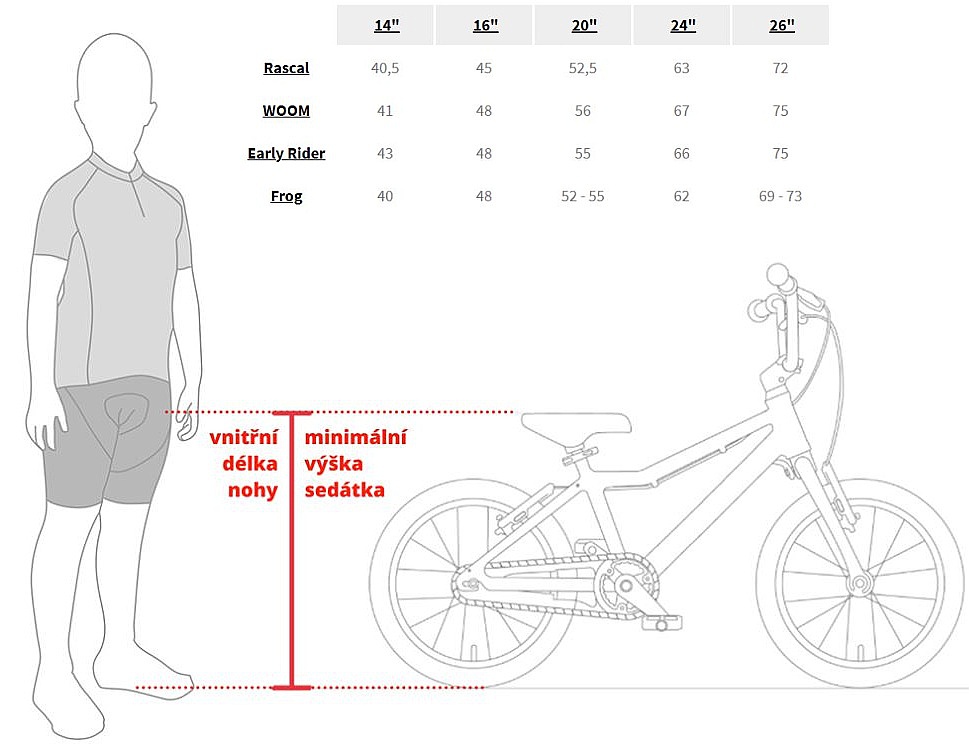 | | 14" | 16" | 20" | 24" | 26" |
|---|---|---|---|---|---|
| Rascal | 40,5 | 45 | 52,5 | 63 | 72 |
| WOOM | 41 | 48 | 56 | 67 | 75 |
| Early Rider | 43 | 48 | 55 | 66 | 75 |
| Frog | 40 | 48 | 52 - 55 | 62 | 69 - 73 |

vnitřní délka nohy

minimální výška sedátka